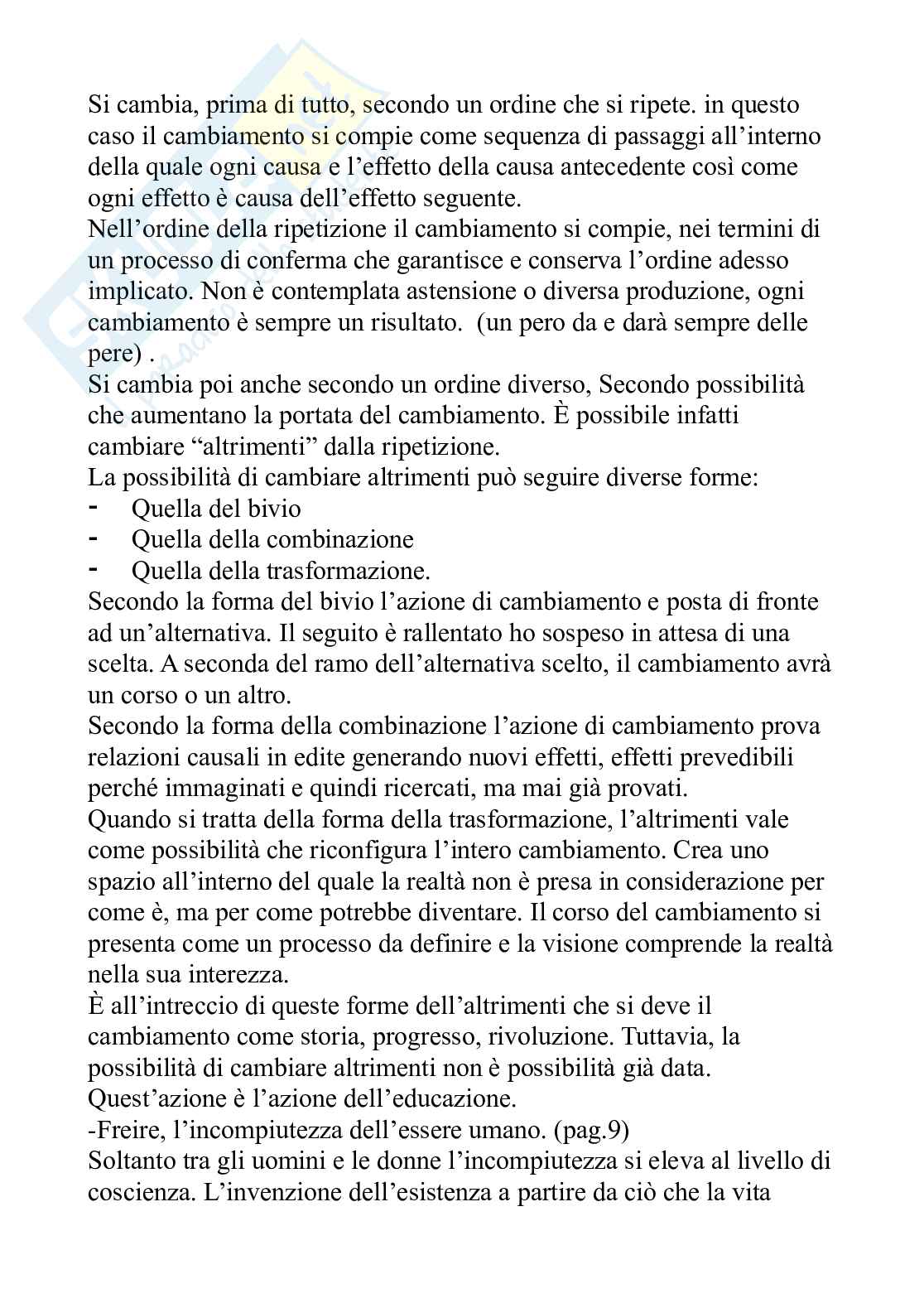 Si cambia, prima di tutto, secondo un ordine che si ripete. in questo caso il cambiamento si compie come sequenza di passaggi all'interno della quale ogni causa e l'effetto della causa antecedente così come ogni effetto è causa dell'effetto seguente.
Nell'ordine della ripetizione il cambiamento si compie, nei termini di un processo di conferma che garantisce e conserva l'ordine adesso implicato. Non è contemplata astensione o diversa produzione, ogni cambiamento è sempre un risultato. (un pero da e darà sempre delle pere) .
Si cambia poi anche secondo un ordine diverso, Secondo possibilità che aumentano la portata del cambiamento. È possibile infatti cambiare "altrimenti" dalla ripetizione.
La possibilità di cambiare altrimenti può seguire diverse forme:
- Quella del bivio
- Quella della combinazione
- Quella della trasformazione.
Secondo la forma del bivio l'azione di cambiamento e posta di fronte ad un'alternativa. Il seguito è rallentato ho sospeso in attesa di una scelta. A seconda del ramo dell'alternativa scelto, il cambiamento avrà un corso o un altro.
Secondo la forma della combinazione l'azione di cambiamento prova relazioni causali in edite generando nuovi effetti, effetti prevedibili perché immaginati e quindi ricercati, ma mai già provati.
Quando si tratta della forma della trasformazione, l'altrimenti vale come possibilità che riconfigura l'intero cambiamento. Crea uno spazio all'interno del quale la realtà non è presa in considerazione per come è, ma per come potrebbe diventare. Il corso del cambiamento si presenta come un processo da definire e la visione comprende la realtà nella sua interezza.
È all'intreccio di queste forme dell'altrimenti che si deve il cambiamento come storia, progresso, rivoluzione. Tuttavia, la possibilità di cambiare altrimenti non è possibilità già data.
Quest'azione è l'azione dell'educazione.
-Freire, l'incompiutezza dell'essere umano. (pag.9)
Soltanto tra gli uomini e le donne l'incompiutezza si eleva al livello di coscienza. L'invenzione dell'esistenza a partire da ciò che la vita